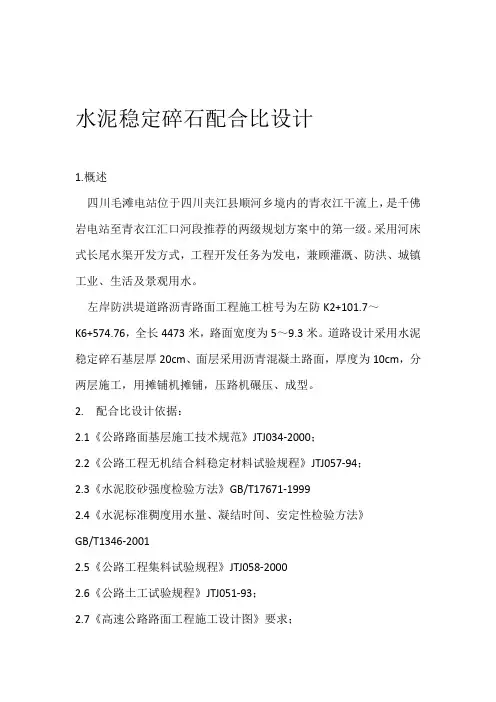 水泥稳定碎石配合比设计

1.概述

四川毛滩电站位于四川夹江县顺河乡境内的青衣江干流上，是千佛岩电站至青衣江汇口河段推荐的两级规划方案中的第一级。采用河床式长尾水渠开发方式，工程开发任务为发电，兼顾灌溉、防洪、城镇工业、生活及景观用水。

左岸防洪堤道路沥青路面工程施工桩号为左防 K2+101.7～K6+574.76，全长 4473 米，路面宽度为 5～9.3 米。道路设计采用水泥稳定碎石基层厚 20cm、面层采用沥青混凝土路面，厚度为 10cm，分两层施工，用摊铺机摊铺，压路机碾压、成型。

2. 配合比设计依据：

2.1《公路路面基层施工技术规范》JTJ034-2000；

2.2《公路工程无机结合料稳定材料试验规程》JTJ057-94；

2.3《水泥胶砂强度检验方法》GB/T17671-1999

2.4《水泥标准稠度用水量、凝结时间、安定性检验方法》GB/T1346-2001

2.5《公路工程集料试验规程》JTJ058-2000

2.6《公路土工试验规程》JTJ051-93；

2.7《高速公路路面工程施工设计图》要求；